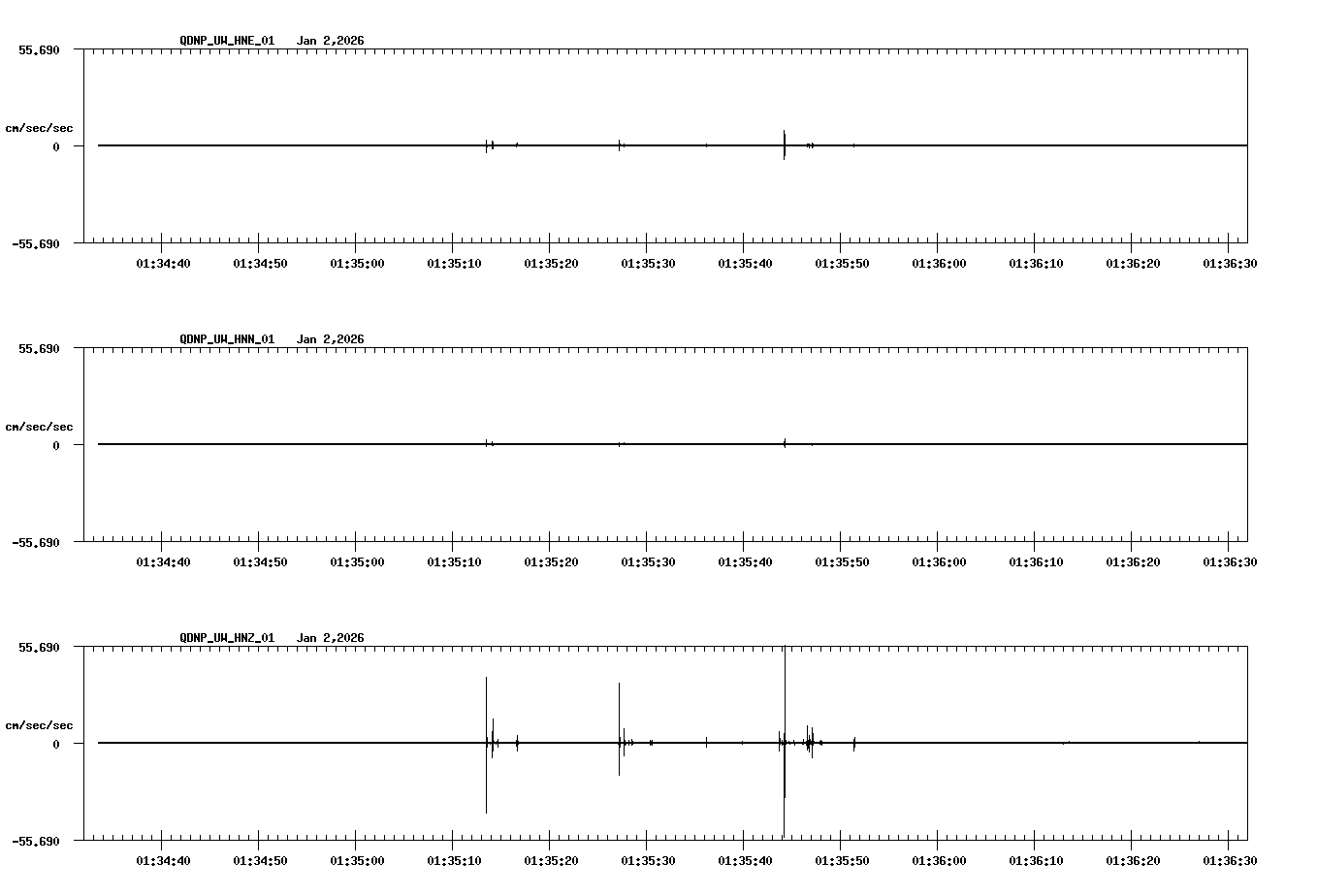 QDNP_UW_HNE_01 Jan 2,2026

55.690

cm/sec/sec

0

-55.690

01:34:40 01:34:50 01:35:00 01:35:10 01:35:20 01:35:30 01:35:40 01:35:50 01:36:00 01:36:10 01:36:20 01:36:30

QDNP_UW_HNN_01 Jan 2,2026

55.690

cm/sec/sec

0

-55.690

01:34:40 01:34:50 01:35:00 01:35:10 01:35:20 01:35:30 01:35:40 01:35:50 01:36:00 01:36:10 01:36:20 01:36:30

QDNP_UW_HNZ_01 Jan 2,2026

55.690

cm/sec/sec

0

-55.690

01:34:40 01:34:50 01:35:00 01:35:10 01:35:20 01:35:30 01:35:40 01:35:50 01:36:00 01:36:10 01:36:20 01:36:30